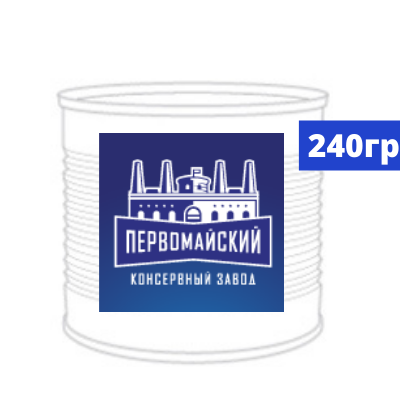 240гр

ПЕРВОМАЙСКИЙ
КОНСЕРВНЫЙ ЗАВОД